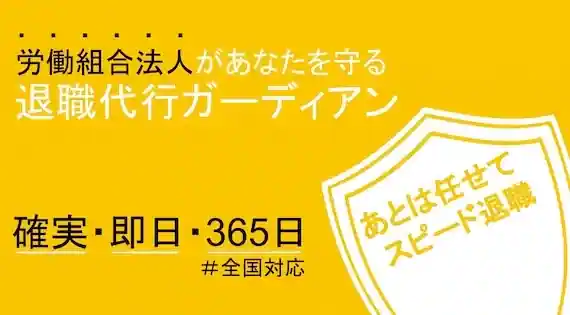 労働組合法人があなたを守る
退職代行ガーディアン

確実・即日・365日
＃全国対応

あとは任せて
スピード退職